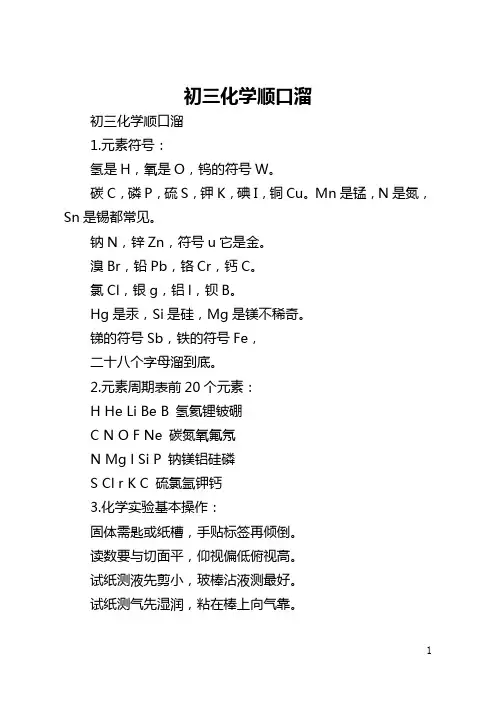 初三化学顺口溜

初三化学顺口溜

1.元素符号：

氢是 H，氧是 O，钨的符号 W。

碳 C，磷 P，硫 S，钾 K，碘 I，铜 Cu。Mn 是锰，N 是氮，Sn 是锡都常见。

钠 N，锌 Zn，符号 u 它是金。

溴 Br，铅 Pb，铬 Cr，钙 C。

氯 Cl，银 g，铝 l，钡 B。

Hg 是汞，Si 是硅，Mg 是镁不稀奇。

锑的符号 Sb，铁的符号 Fe，

二十八个字母溜到底。

2.元素周期表前 20 个元素：

H He Li Be B 氢氦锂铍硼

C N O F Ne 碳氮氧氟氖

N Mg l Si P 钠镁铝硅磷

S Cl r K C 硫氯氩钾钙

3.化学实验基本操作：

固体需匙或纸槽，手贴标签再倾倒。

读数要与切面平，仰视偏低俯视高。

试纸测液先剪小，玻棒沾液测最好。

试纸测气先湿润，粘在棒上向气靠。

1